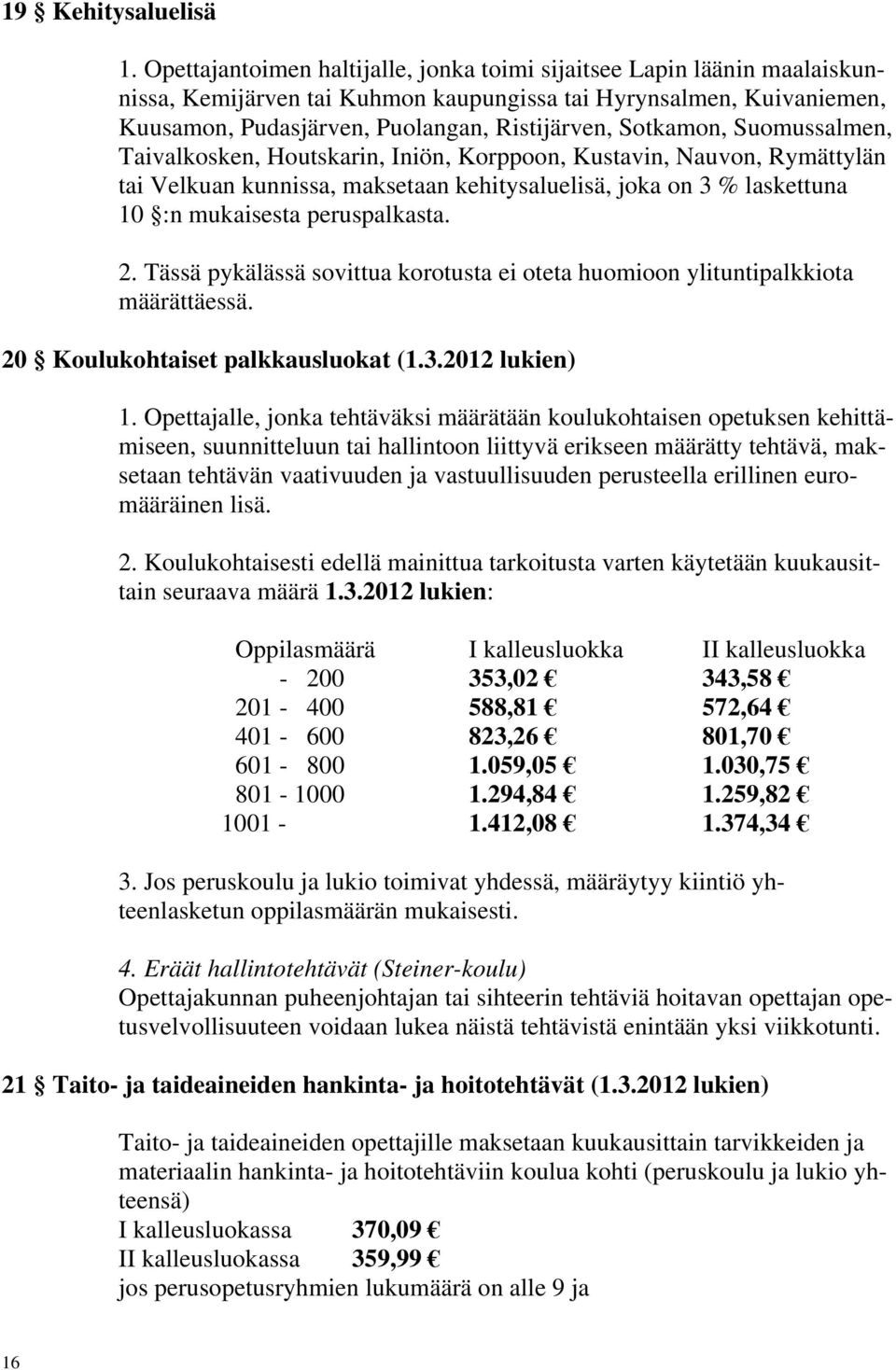 19 § Kehitysaluelisä

1. Opettajantoimen haltijalle, jonka toimi sijaitsee Lapin läänin maalaiskunnissa, Kemijärven tai Kuhmon kaupungissa tai Hyrynsalmen, Kuivaniemen, Kuusamon, Pudasjärven, Puolangan, Ristijärven, Sotkamon, Suomussalmen, Taivalkosken, Houtskarin, Iniön, Korppoon, Kustavin, Nauvon, Rymättylän tai Velkuan kunnissa, maksetaan kehitysaluelisä, joka on 3 % laskettuna 10 §:n mukaisesta peruspalkasta.

2. Tässä pykälässä sovittua korotusta ei oteta huomioon ylituntipalkkiota määrättäessä.

20 § Koulukohtaiset palkkausluokat (1.3.2012 lukien)

1. Opettajalle, jonka tehtäväksi määrätään koulukohtaisen opetuksen kehittämiseen, suunnitteluun tai hallintoon liittyvä erikseen määrätty tehtävä, maksetaan tehtävän vaativuuden ja vastuullisuuden perusteella erillinen euromääräinen lisä.

2. Koulukohtaisesti edellä mainittua tarkoitusta varten käytetään kuukausittain seuraava määrä 1.3.2012 lukien:

| Oppilasmäärä | I kalleusluokka | II kalleusluokka |
|---|---|---|
| - 200 | 353,02 € | 343,58 € |
| 201 - 400 | 588,81 € | 572,64 € |
| 401 - 600 | 823,26 € | 801,70 € |
| 601 - 800 | 1.059,05 € | 1.030,75 € |
| 801 - 1000 | 1.294,84 € | 1.259,82 € |
| 1001 - | 1.412,08 € | 1.374,34 € |

3. Jos peruskoulu ja lukio toimivat yhdessä, määräytyy kiintiö yhteenlasketun oppilasmäärän mukaisesti.

4. Eräät hallintotehtävät (Steiner-koulu)
Opettajakunnan puheenjohtajan tai sihteerin tehtäviä hoitavan opettajan opetusvelvollisuuteen voidaan lukea näistä tehtävistä enintään yksi viikkotunti.

21 § Taito- ja taideaineiden hankinta- ja hoitotehtävät (1.3.2012 lukien)

Taito- ja taideaineiden opettajille maksetaan kuukausittain tarvikkeiden ja materiaalin hankinta- ja hoitotehtäviin koulua kohti (peruskoulu ja lukio yhteensä)
I kalleusluokassa 370,09 €
II kalleusluokassa 359,99 €
jos perusopetusryhmien lukumäärä on alle 9 ja

16